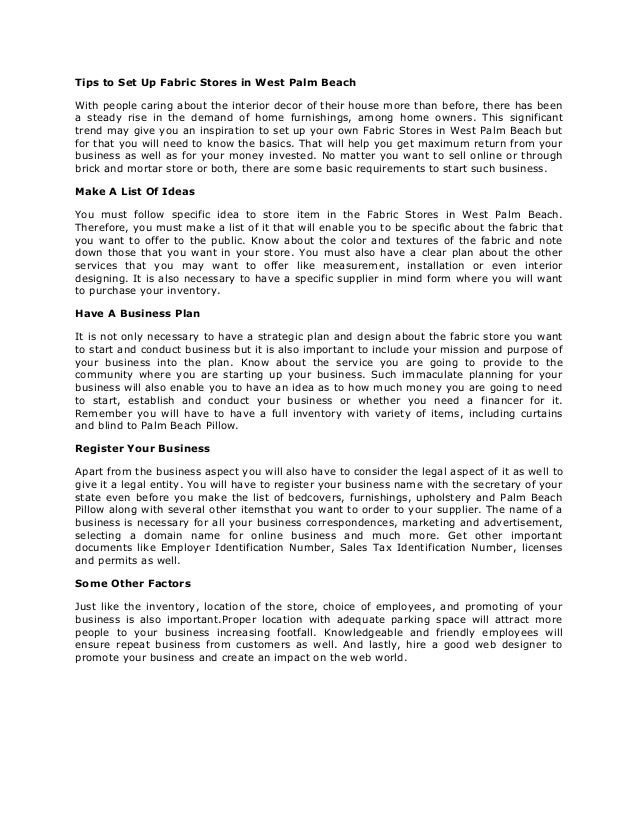 Tips to Set Up Fabric Stores in West Palm Beach

With people caring about the interior decor of their house more than before, there has been a steady rise in the demand of home furnishings, among home owners. This significant trend may give you an inspiration to set up your own Fabric Stores in West Palm Beach but for that you will need to know the basics. That will help you get maximum return from your business as well as for your money invested. No matter you want to sell online or through brick and mortar store or both, there are some basic requirements to start such business.

Make A List Of Ideas

You must follow specific idea to store item in the Fabric Stores in West Palm Beach. Therefore, you must make a list of it that will enable you to be specific about the fabric that you want to offer to the public. Know about the color and textures of the fabric and note down those that you want in your store. You must also have a clear plan about the other services that you may want to offer like measurement, installation or even interior designing. It is also necessary to have a specific supplier in mind form where you will want to purchase your inventory.

Have A Business Plan

It is not only necessary to have a strategic plan and design about the fabric store you want to start and conduct business but it is also important to include your mission and purpose of your business into the plan. Know about the service you are going to provide to the community where you are starting up your business. Such immaculate planning for your business will also enable you to have an idea as to how much money you are going to need to start, establish and conduct your business or whether you need a financer for it. Remember you will have to have a full inventory with variety of items, including curtains and blind to Palm Beach Pillow.

Register Your Business

Apart from the business aspect you will also have to consider the legal aspect of it as well to give it a legal entity. You will have to register your business name with the secretary of your state even before you make the list of bedcovers, furnishings, upholstery and Palm Beach Pillow along with several other itemsthat you want to order to your supplier. The name of a business is necessary for all your business correspondences, marketing and advertisement, selecting a domain name for online business and much more. Get other important documents like Employer Identification Number, Sales Tax Identification Number, licenses and permits as well.

Some Other Factors

Just like the inventory, location of the store, choice of employees, and promoting of your business is also important.Proper location with adequate parking space will attract more people to your business increasing footfall. Knowledgeable and friendly employees will ensure repeat business from customers as well. And lastly, hire a good web designer to promote your business and create an impact on the web world.